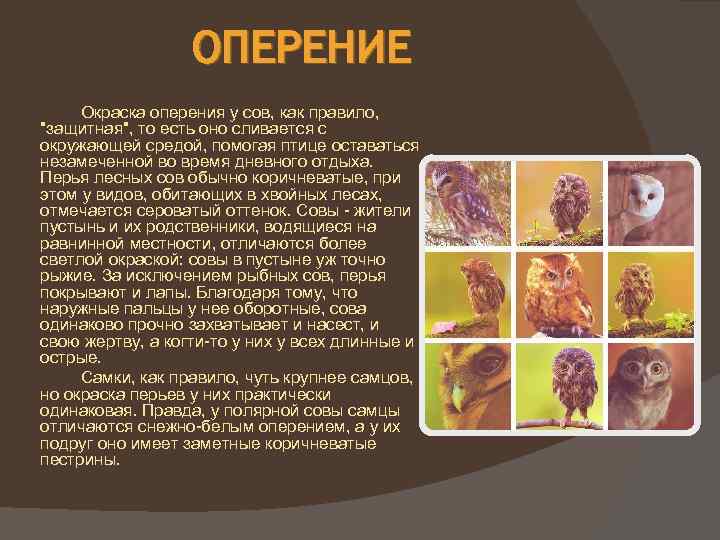 ОПЕРЕНИЕ

Окраска оперения у сов, как правило, "защитная", то есть оно сливается с окружающей средой, помогая птице оставаться незамеченной во время дневного отдыха. Перья лесных сов обычно коричневатые, при этом у видов, обитающих в хвойных лесах, отмечается сероватый оттенок. Совы - жители пустынь и их родственники, водящиеся на равнинной местности, отличаются более светлой окраской: совы в пустыне уж точно рыжие. За исключением рыбных сов, перья покрывают и лапы. Благодаря тому, что наружные пальцы у нее оборотные, сова одинаково прочно захватывает и насест, и свою жертву, а когти-то у них у всех длинные и острые.

Самки, как правило, чуть крупнее самцов, но окраска перьев у них практически одинаковая. Правда, у полярной совы самцы отличаются снежно-белым оперением, а у их подруг оно имеет заметные коричневатые пестрины.